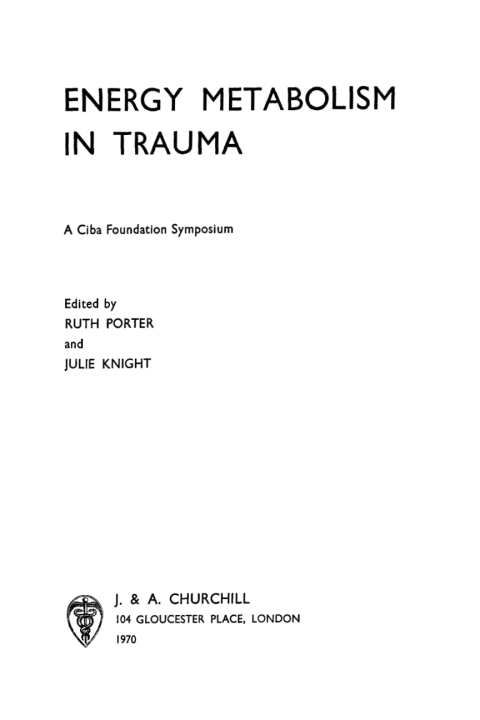 ENERGY METABOLISM IN TRAUMA

A Ciba Foundation Symposium

Edited by
RUTH PORTER
and
JULIE KNIGHT

J. & A. CHURCHILL
104 GLOUCESTER PLACE, LONDON
1970